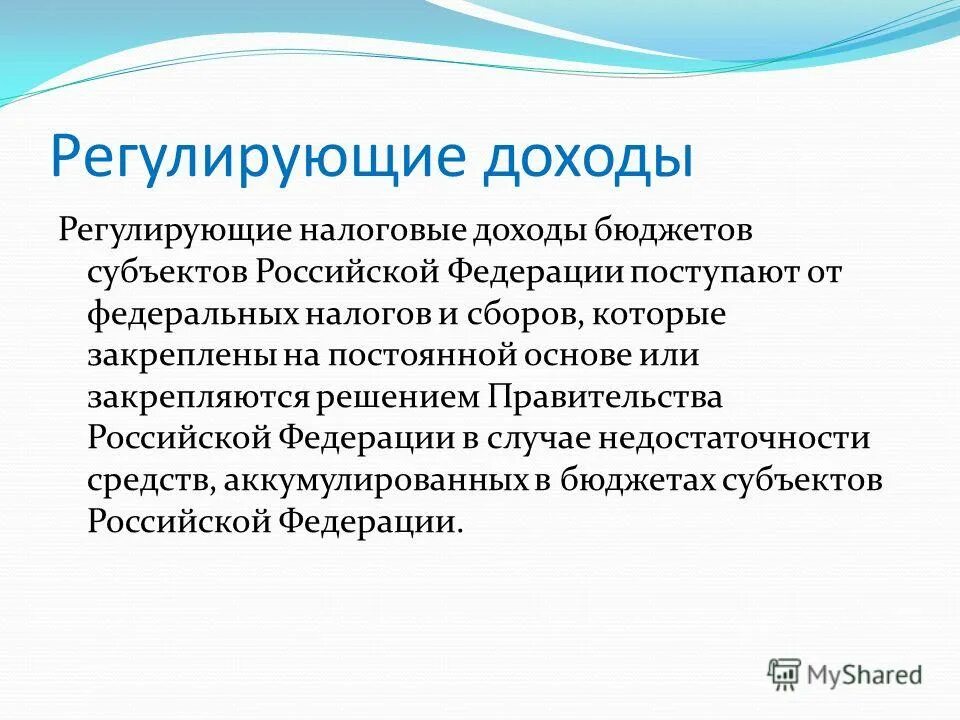 Регулирующие доходы

Регулирующие налоговые доходы бюджетов субъектов Российской Федерации поступают от федеральных налогов и сборов, которые закреплены на постоянной основе или закрепляются решением Правительства Российской Федерации в случае недостаточности средств, аккумулированных в бюджетах субъектов Российской Федерации.

MyShared